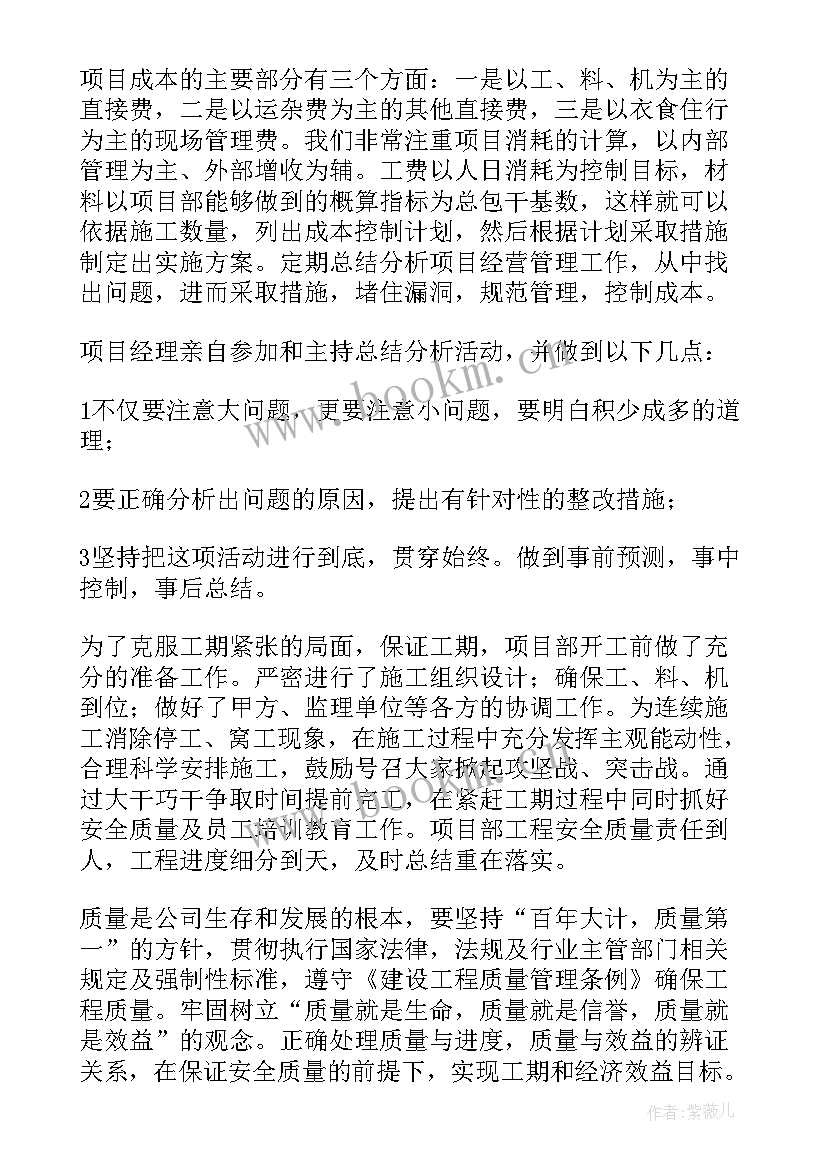 项目成本的主要部分有三个方面：一是以工、料、机为主的直接费，二是以运杂费为主的其他直接费，三是以衣食住行为主的现场管理费。我们非常注重项目消耗的计算，以内部管理为主、外部增收为辅。工费以人日消耗为控制目标，材料以项目部能够做到的概算指标为总包干基数，这样就可以依据施工数量，列出成本控制计划，然后根据计划采取措施制定出实施方案。定期总结分析项目经营管理工作，从中找出问题，进而采取措施，堵住漏洞，规范管理，控制成本。

项目经理亲自参加和主持总结分析活动，并做到以下几点：

1不仅要注意大问题，更要注意小问题，要明白积少成多的道理；

2要正确分析出问题的原因，提出有针对性的整改措施；

3坚持把这项活动进行到底，贯穿始终。做到事前预测，事中控制，事后总结。

为了克服工期紧张的局面，保证工期，项目部开工前做了充分的准备工作。严密进行了施工组织设计；确保工、料、机到位；做好了甲方、监理单位等各方的协调工作。为连续施工消除停工、窝工现象，在施工过程中充分发挥主观能动性，合理科学安排施工，鼓励号召大家掀起攻坚战、突击战。通过大干巧干争取时间提前完工，在紧赶工期过程中同时抓好安全质量及员工培训教育工作。项目部工程安全质量责任到人，工程进度细分到天，及时总结重在落实。

质量是公司生存和发展的根本，要坚持“百年大计，质量第一”的方针，贯彻执行国家法律，法规及行业主管部门相关规定及强制性标准，遵守《建设工程质量管理条例》确保工程质量。牢固树立“质量就是生命，质量就是信誉，质量就是效益”的观念。正确处理质量与进度，质量与效益的辨证关系，在保证安全质量的前提下，实现工期和经济效益目标。

www.bookm.cn

作者：紫薇儿